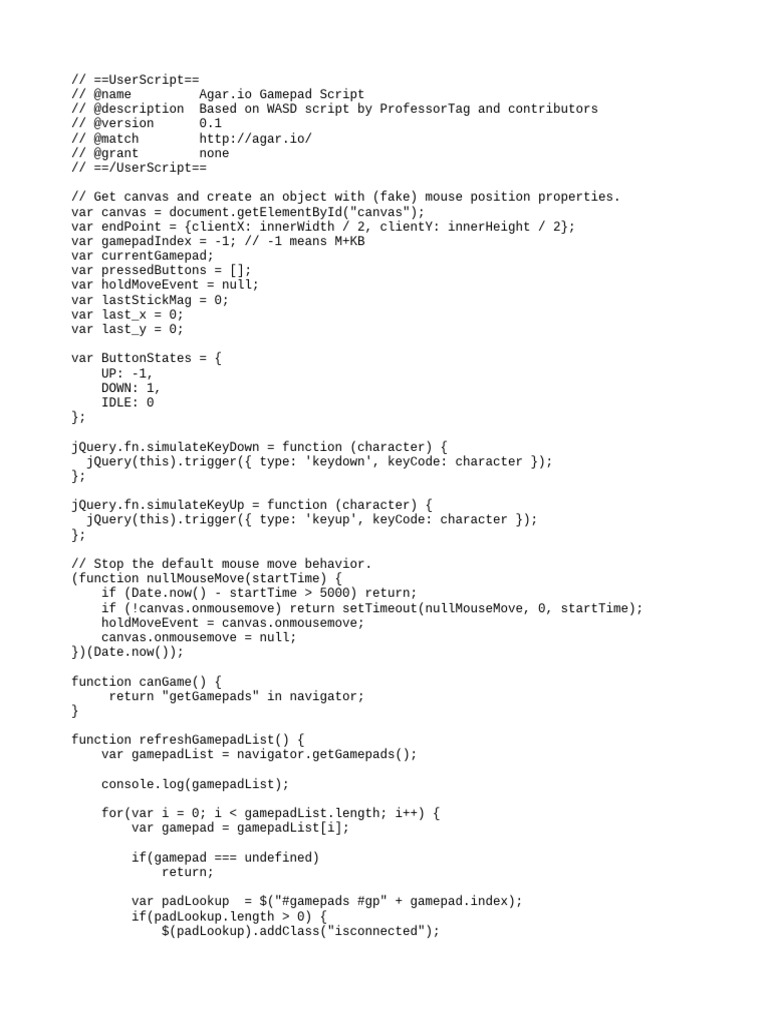 // ==UserScript==
// @name         Agar.io Gamepad Script
// @description  Based on WASD script by ProfessorTag and contributors
// @version      0.1
// @match        http://agar.io/
// @grant        none
// ==/UserScript==

// Get canvas and create an object with (fake) mouse position properties.
var canvas = document.getElementById("canvas");
var endPoint = {clientX: innerWidth / 2, clientY: innerHeight / 2};
var gamepadIndex = -1; // -1 means M+KB
var currentGamepad;
var pressedButtons = [];
var holdMoveEvent = null;
var lastStickMag = 0;
var last_x = 0;
var last_y = 0;

var ButtonStates = {
    UP: -1,
    DOWN: 1,
    IDLE: 0
};

jQuery.fn.simulateKeyDown = function (character) {
  jQuery(this).trigger({ type: 'keydown', keyCode: character });
};

jQuery.fn.simulateKeyUp = function (character) {
  jQuery(this).trigger({ type: 'keyup', keyCode: character });
};

// Stop the default mouse move behavior.
(function nullMouseMove(startTime) {
    if (Date.now() - startTime > 5000) return;
    if (!canvas.onmousemove) return setTimeout(nullMouseMove, 0, startTime);
    holdMoveEvent = canvas.onmousemove;
    canvas.onmousemove = null;
})(Date.now());

function canGame() {
     return "getGamepads" in navigator;
}

function refreshGamepadList() {
    var gamepadList = navigator.getGamepads();

    console.log(gamepadList);

    for(var i = 0; i < gamepadList.length; i++) {
        var gamepad = gamepadList[i];

        if(gamepad === undefined)
            return;

        var padLookup  = $("#gamepads #gp" + gamepad.index);
        if(padLookup.length > 0) {
            $(padLookup).addClass("isconnected");